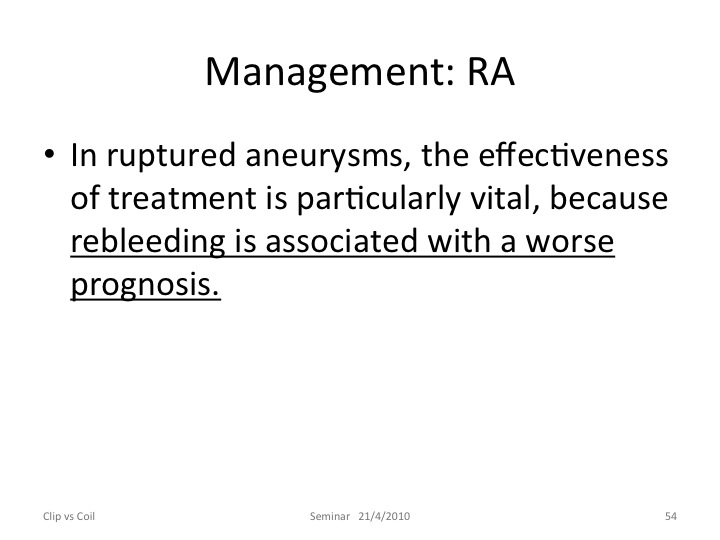 Management: RA

• In ruptured aneurysms, the effectiveness of treatment is particularly vital, because rebleeding is associated with a worse prognosis.

Clip vs Coil

Seminar 21/4/2010

54